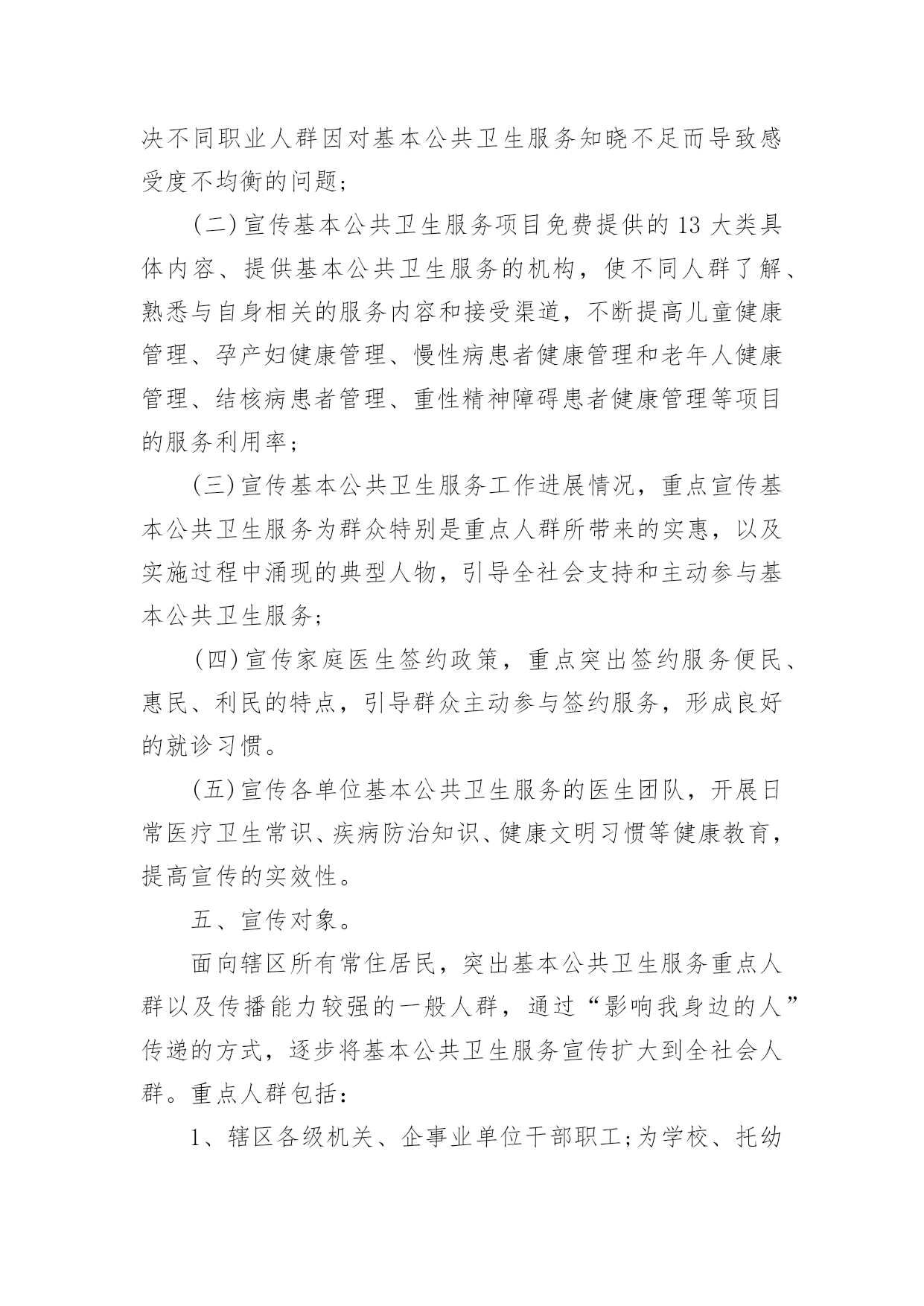 决不同职业人群因对基本公共卫生服务知晓不足而导致感受度不均衡的问题；

（二）宣传基本公共卫生服务项目免费提供的 13 大类具体内容、提供基本公共卫生服务的机构，使不同人群了解、熟悉与自身相关的服务内容和接受渠道，不断提高儿童健康管理、孕产妇健康管理、慢性病患者健康管理和老年人健康管理、结核病患者管理、重性精神障碍患者健康管理等项目的服务利用率；

（三）宣传基本公共卫生服务工作进展情况，重点宣传基本公共卫生服务为群众特别是重点人群所带来的实惠，以及实施过程中涌现的典型人物，引导全社会支持和主动参与基本公共卫生服务；

（四）宣传家庭医生签约政策，重点突出签约服务便民、惠民、利民的特点，引导群众主动参与签约服务，形成良好的就诊习惯。

（五）宣传各单位基本公共卫生服务的医生团队，开展日常医疗卫生常识、疾病防治知识、健康文明习惯等健康教育，提高宣传的实效性。

五、宣传对象。

面向辖区所有常住居民，突出基本公共卫生服务重点人群以及传播能力较强的一般人群，通过“影响我身边的人”传递的方式，逐步将基本公共卫生服务宣传扩大到全社会人群。重点人群包括：

1、辖区各级机关、企事业单位干部职工；为学校、托幼